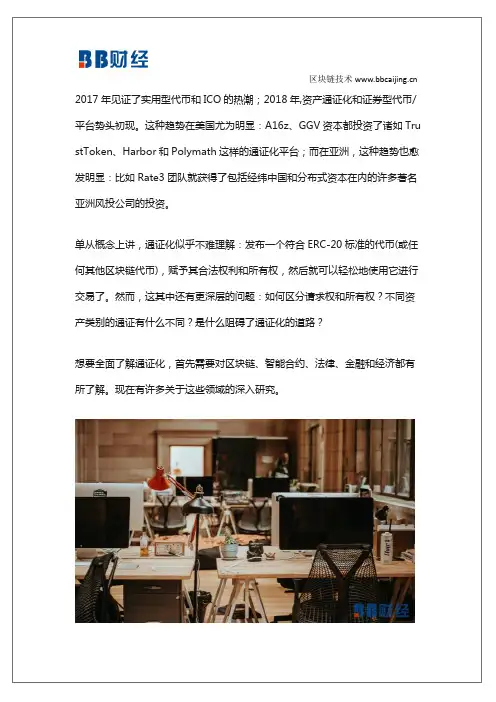 BB财经

区块链技术 www.bbcaijing.cn

2017 年见证了实用型代币和 ICO 的热潮；2018 年,资产通证化和证券型代币/平台势头初现。这种趋势在美国尤为明显：A16z、GGV 资本都投资了诸如 TrustToken、Harbor 和 Polymath 这样的通证化平台；而在亚洲，这种趋势也愈发明显：比如 Rate3 团队就获得了包括经纬中国和分布式资本在内的许多著名亚洲风投公司的投资。

单从概念上讲，通证化似乎不难理解：发布一个符合 ERC-20 标准的代币(或任何其他区块链代币)，赋予其合法权利和所有权，然后就可以轻松地使用它进行交易了。然而，这其中还有更深层的问题：如何区分请求权和所有权？不同资产类别的通证有什么不同？是什么阻碍了通证化的道路？

想要全面了解通证化，首先需要对区块链、智能合约、法律、金融和经济都有所了解。现在有许多关于这些领域的深入研究。

BB财经